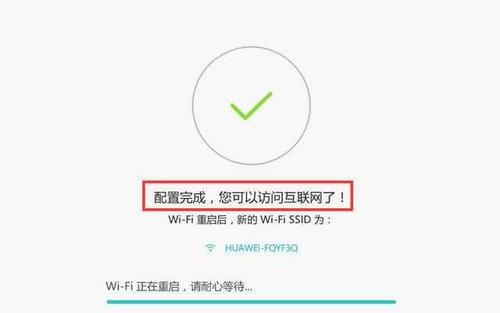 配置完成，您可以访问互联网了！

Wi-Fi 重启后，新的 Wi-Fi SSID 为：

HUAWEI-FQYF3Q

Wi-Fi 正在重启，请耐心等待...